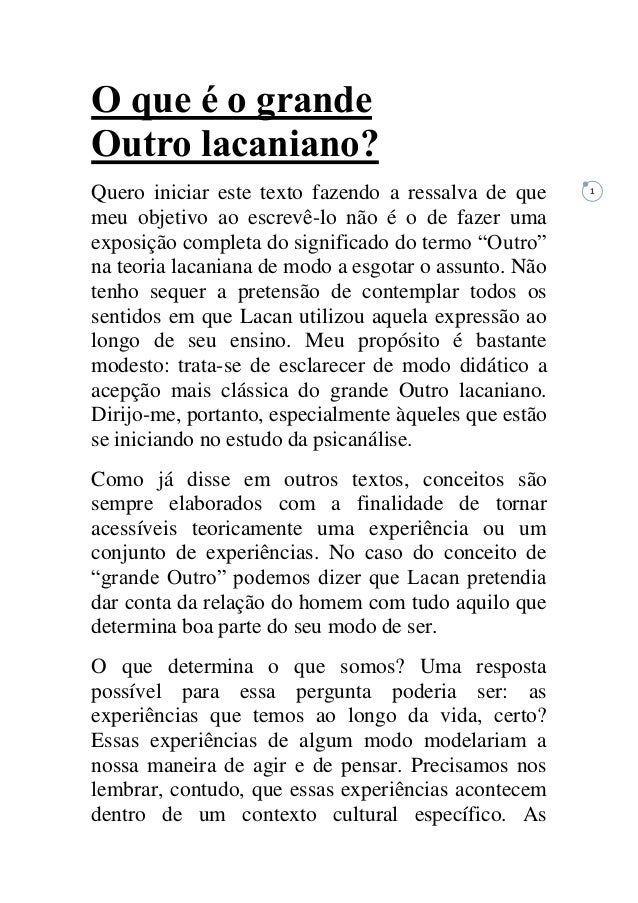 O que é o grande Outro lacaniano?

1

Quero iniciar este texto fazendo a ressalva de que meu objetivo ao escrevê-lo não é o de fazer uma exposição completa do significado do termo “Outro” na teoria lacaniana de modo a esgotar o assunto. Não tenho sequer a pretensão de contemplar todos os sentidos em que Lacan utilizou aquela expressão ao longo de seu ensino. Meu propósito é bastante modesto: trata-se de esclarecer de modo didático a acepção mais clássica do grande Outro lacaniano. Dirijo-me, portanto, especialmente àqueles que estão se iniciando no estudo da psicanálise.

Como já disse em outros textos, conceitos são sempre elaborados com a finalidade de tornar acessíveis teoricamente uma experiência ou um conjunto de experiências. No caso do conceito de “grande Outro” podemos dizer que Lacan pretendia dar conta da relação do homem com tudo aquilo que determina boa parte do seu modo de ser.

O que determina o que somos? Uma resposta possível para essa pergunta poderia ser: as experiências que temos ao longo da vida, certo? Essas experiências de algum modo modelariam a nossa maneira de agir e de pensar. Precisamos nos lembrar, contudo, que essas experiências acontecem dentro de um contexto cultural específico. As